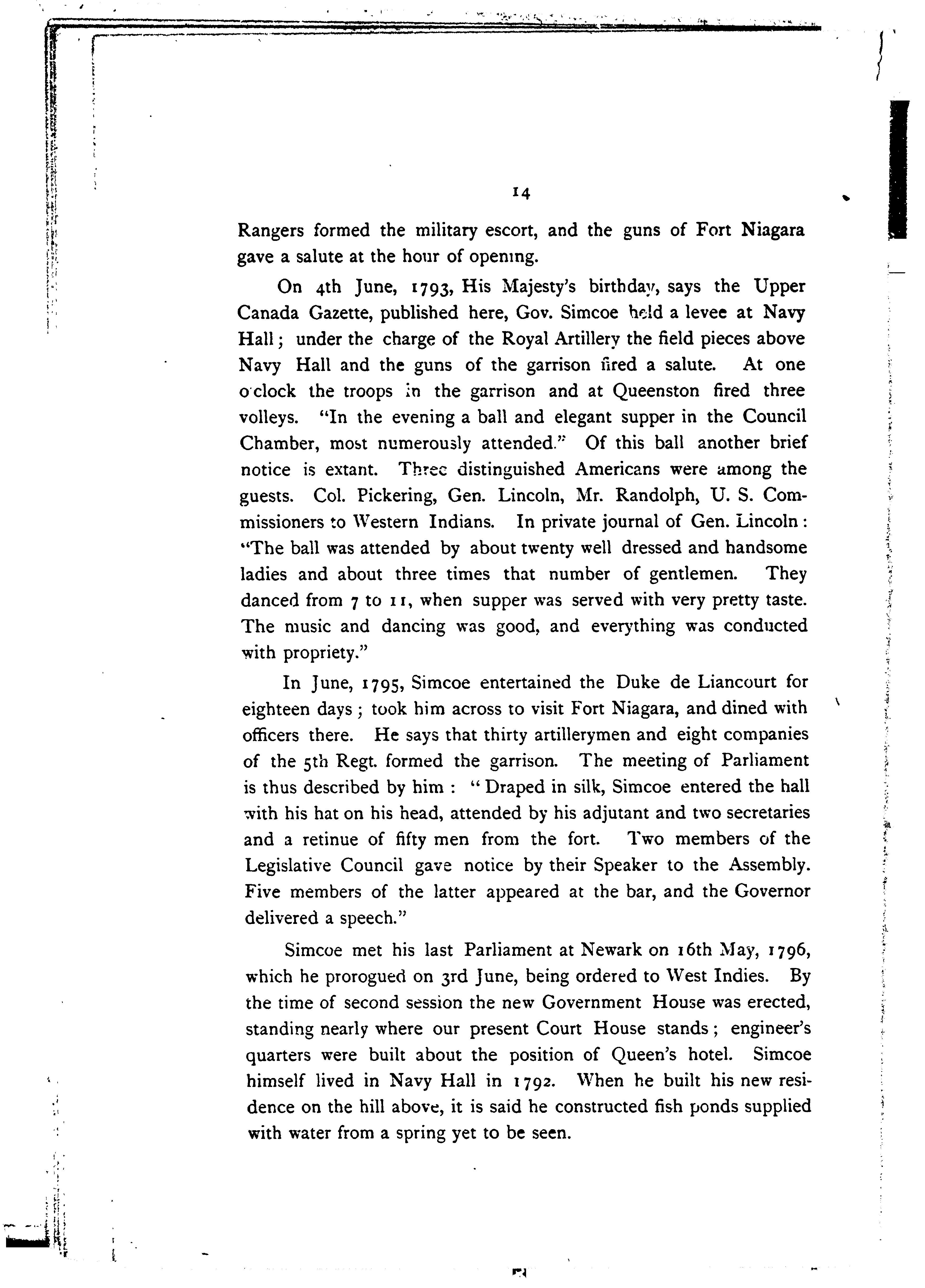 14

Rangers formed the military escort, and the guns of Fort Niagara gave a salute at the hour of opening.

On 4th June, 1793, His Majesty's birthday, says the Upper Canada Gazette, published here, Gov. Simcoe held a levee at Navy Hall; under the charge of the Royal Artillery the field pieces above Navy Hall and the guns of the garrison fired a salute. At one o'clock the troops in the garrison and at Queenston fired three volleys. "In the evening a ball and elegant supper in the Council Chamber, most numerously attended." Of this ball another brief notice is extant. Three distinguished Americans were among the guests. Col. Pickering, Gen. Lincoln, Mr. Randolph, U. S. Commissioners to Western Indians. In private journal of Gen. Lincoln: "The ball was attended by about twenty well dressed and handsome ladies and about three times that number of gentlemen. They danced from 7 to 11, when supper was served with very pretty taste. The music and dancing was good, and everything was conducted with propriety."

In June, 1795, Simcoe entertained the Duke de Liancourt for eighteen days; took him across to visit Fort Niagara, and dined with officers there. He says that thirty artillerymen and eight companies of the 5th Regt. formed the garrison. The meeting of Parliament is thus described by him: "Draped in silk, Simcoe entered the hall with his hat on his head, attended by his adjutant and two secretaries and a retinue of fifty men from the fort. Two members of the Legislative Council gave notice by their Speaker to the Assembly. Five members of the latter appeared at the bar, and the Governor delivered a speech."

Simcoe met his last Parliament at Newark on 16th May, 1796, which he prorogued on 3rd June, being ordered to West Indies. By the time of second session the new Government House was erected, standing nearly where our present Court House stands; engineer's quarters were built about the position of Queen's hotel. Simcoe himself lived in Navy Hall in 1792. When he built his new residence on the hill above, it is said he constructed fish ponds supplied with water from a spring yet to be seen.